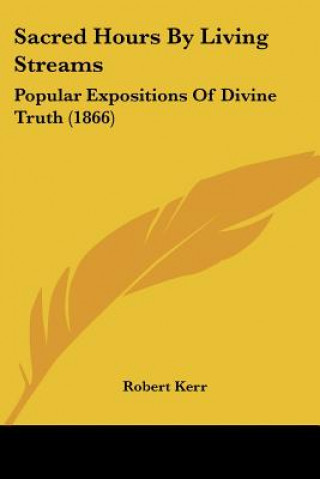 Sacred Hours By Living Streams

Popular Expositions Of Divine Truth (1866)

Robert Kerr